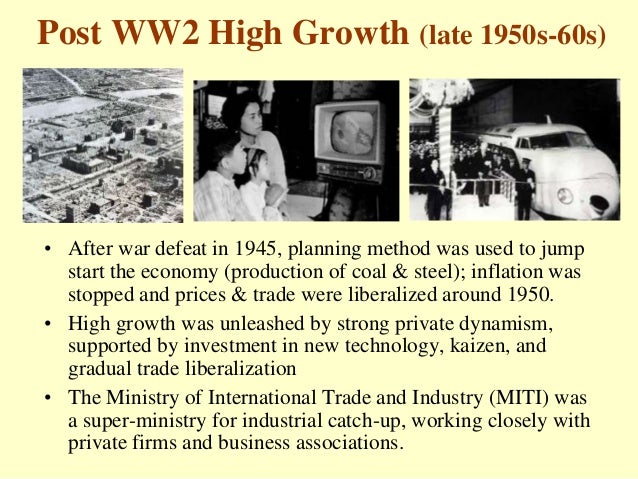 Post WW2 High Growth (late 1950s-60s)

• After war defeat in 1945, planning method was used to jump start the economy (production of coal & steel); inflation was stopped and prices & trade were liberalized around 1950.

• High growth was unleashed by strong private dynamism, supported by investment in new technology, kaizen, and gradual trade liberalization

• The Ministry of International Trade and Industry (MITI) was a super-ministry for industrial catch-up, working closely with private firms and business associations.